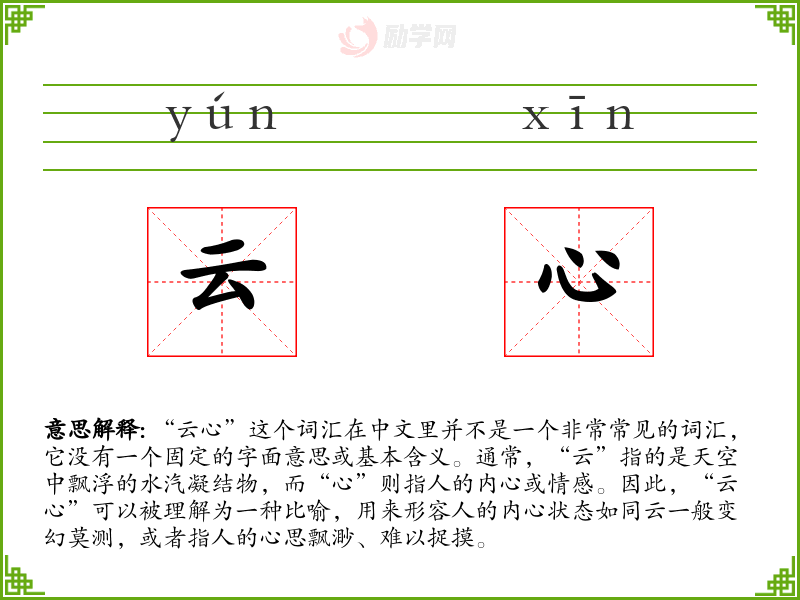 yún xīn

云 心

意思解释:“云心”这个词汇在中文里并不是一个非常常见的词汇,它没有一个固定的字面意思或基本含义。通常,“云”指的是天空中飘浮的水汽凝结物,而“心”则指人的内心或情感。因此,“云心”可以被理解为一种比喻,用来形容人的内心状态如同云一般变幻莫测,或者指人的心思飘渺、难以捉摸。

励学网